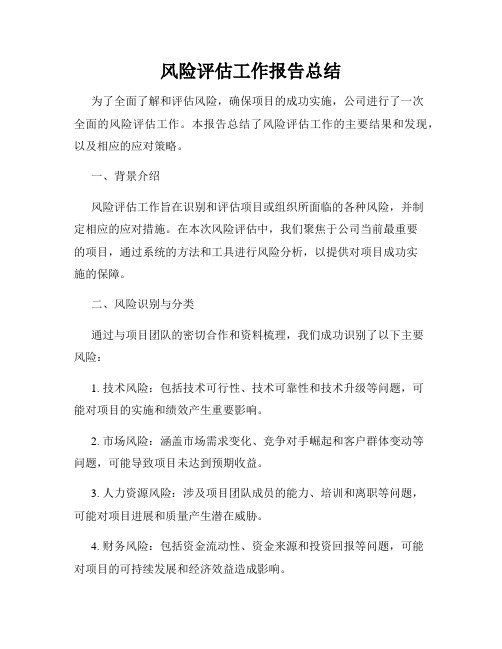 风险评估工作报告总结

为了全面了解和评估风险，确保项目的成功实施，公司进行了一次全面的风险评估工作。本报告总结了风险评估工作的主要结果和发现，以及相应的应对策略。

一、背景介绍

风险评估工作旨在识别和评估项目或组织所面临的各种风险，并制定相应的应对措施。在本次风险评估中，我们聚焦于公司当前最重要的项目，通过系统的方法和工具进行风险分析，以提供对项目成功实施的保障。

二、风险识别与分类

通过与项目团队的密切合作和资料梳理，我们成功识别了以下主要风险：

1. 技术风险：包括技术可行性、技术可靠性和技术升级等问题，可能对项目的实施和绩效产生重要影响。

2. 市场风险：涵盖市场需求变化、竞争对手崛起和客户群体变动等问题，可能导致项目未达到预期收益。

3. 人力资源风险：涉及项目团队成员的能力、培训和离职等问题，可能对项目进展和质量产生潜在威胁。

4. 财务风险：包括资金流动性、资金来源和投资回报等问题，可能对项目的可持续发展和经济效益造成影响。